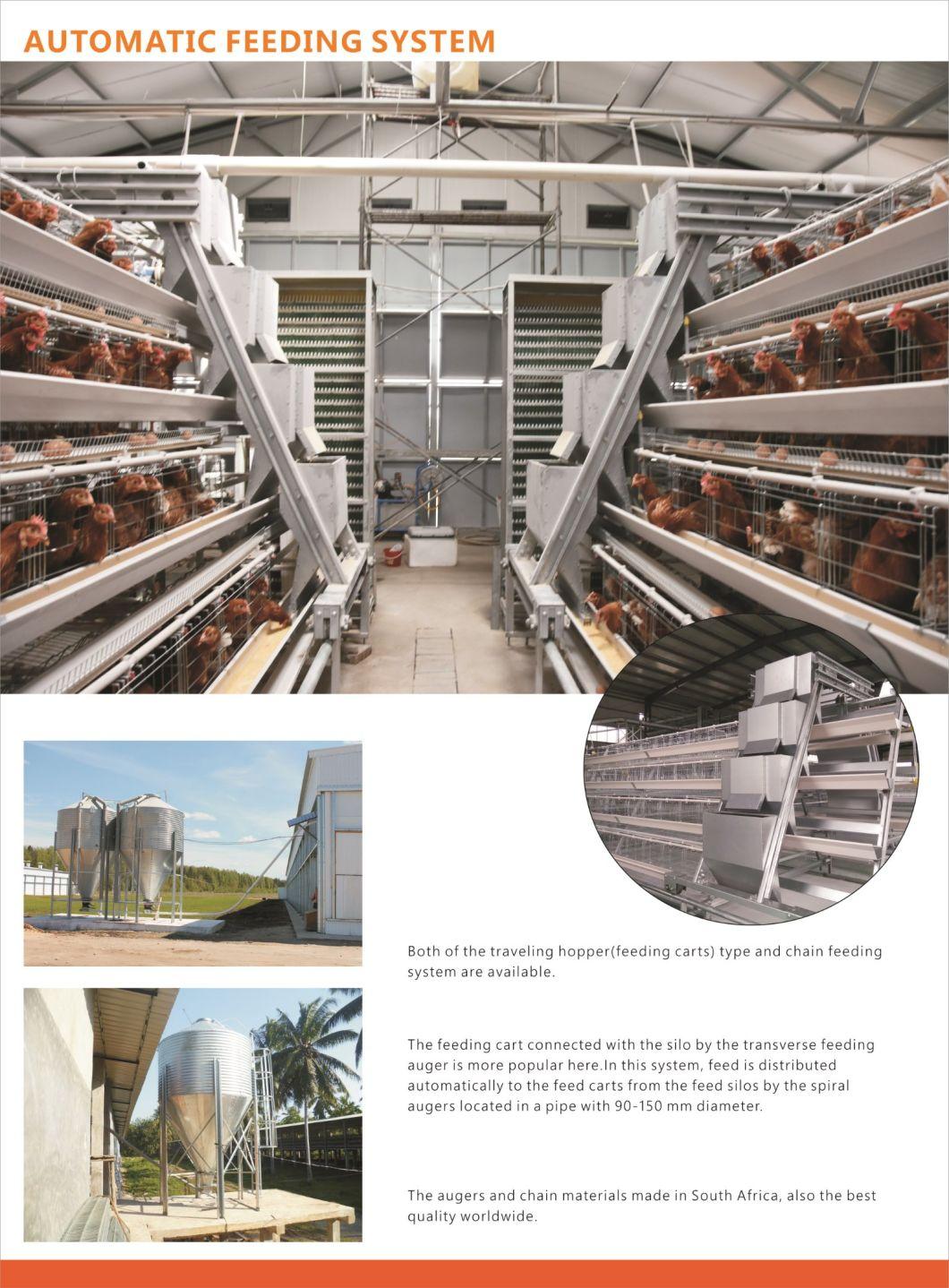 AUTOMATIC FEEDING SYSTEM

Both of the traveling hopper(feeding carts) type and chain feeding system are available.

The feeding cart connected with the silo by the transverse feeding auger is more popular here.In this system, feed is distributed automatically to the feed carts from the feed silos by the spiral augers located in a pipe with 90-150 mm diameter.

The augers and chain materials made in South Africa, also the best quality worldwide.